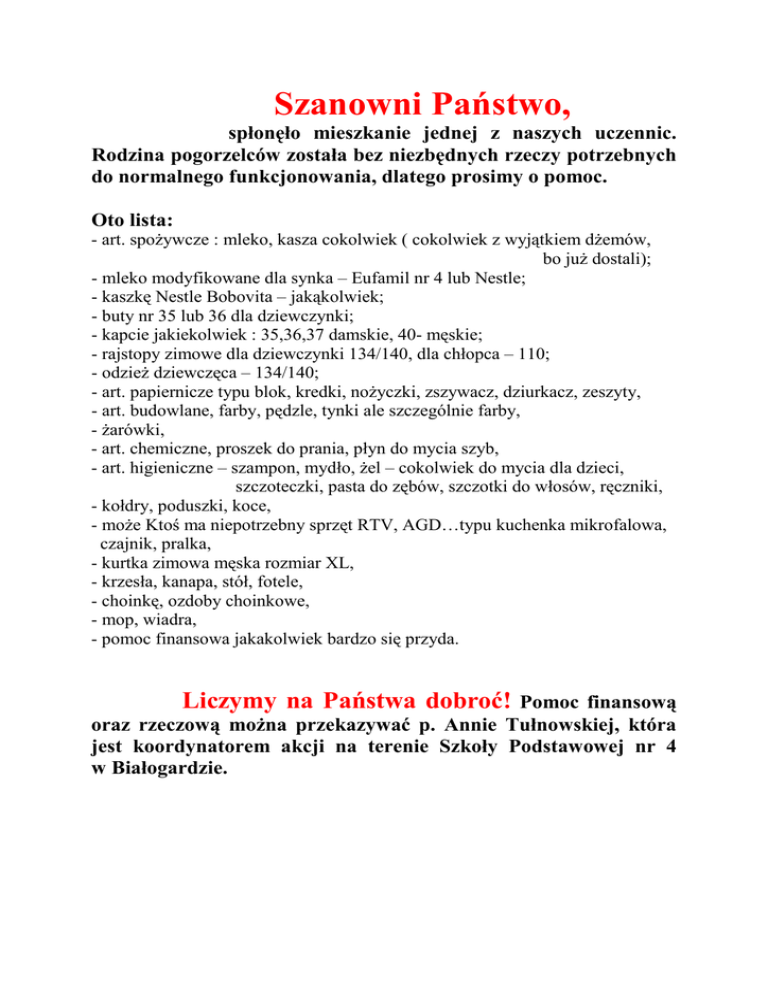 Szanowni Państwo,

spłonęło mieszkanie jednej z naszych uczennic. Rodzina pogorzelców została bez niezbędnych rzeczy potrzebnych do normalnego funkcjonowania, dlatego prosimy o pomoc.

Oto lista:
- art. spożywcze : mleko, kasza cokolwiek ( cokolwiek z wyjątkiem dżemów, bo już dostali);
- mleko modyfikowane dla synka – Eufamil nr 4 lub Nestle;
- kaszkę Nestle Bobovita – jakąkolwiek;
- buty nr 35 lub 36 dla dziewczynki;
- kapcie jakiekolwiek : 35,36,37 damskie, 40- męskie;
- rajstopy zimowe dla dziewczynki 134/140, dla chłopca – 110;
- odzież dziewczęca – 134/140;
- art. papiernicze typu blok, kredki, nożyczki, zszywacz, dziurkacz, zeszyty,
- art. budowlane, farby, pędzle, tynki ale szczególnie farby,
- żarówki,
- art. chemiczne, proszek do prania, płyn do mycia szyb,
- art. higieniczne – szampon, mydło, żel – cokolwiek do mycia dla dzieci, szczoteczki, pasta do zębów, szczotki do włosów, ręczniki,
- kołdry, poduszki, koce,
- może Ktoś ma niepotrzebny sprzęt RTV, AGD…typu kuchenka mikrofalowa, czajnik, pralka,
- kurtka zimowa męska rozmiar XL,
- krzesła, kanapa, stół, fotele,
- choinkę, ozdoby choinkowe,
- mop, wiadra,
- pomoc finansowa jakakolwiek bardzo się przyda.

Liczymy na Państwa dobroć! Pomoc finansową oraz rzeczową można przekazywać p. Annie Tułnowskiej, która jest koordynatorem akcji na terenie Szkoły Podstawowej nr 4 w Białogardzie.